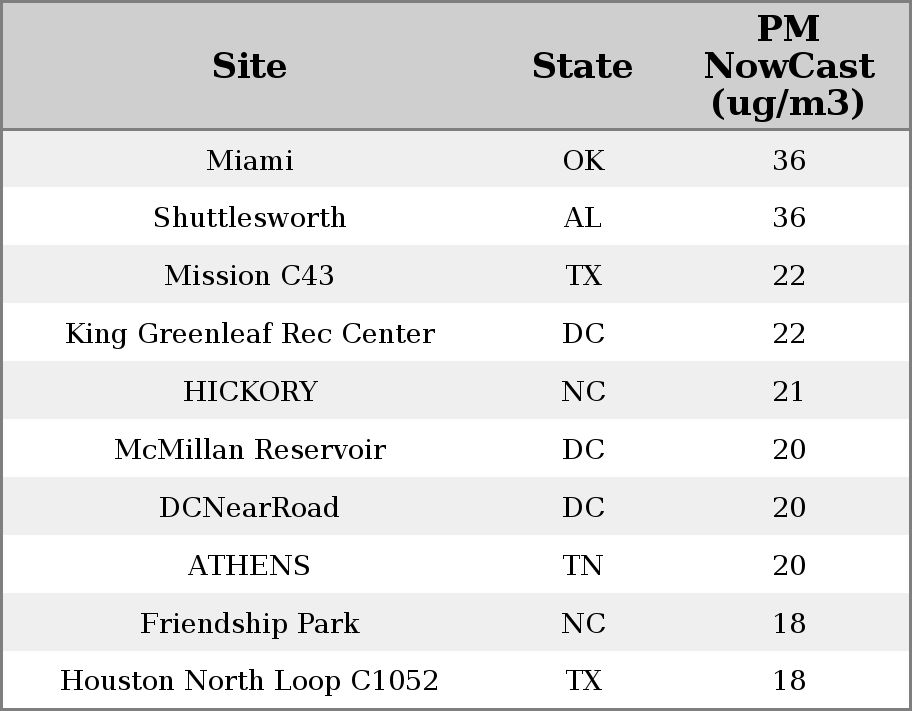 | Site | State | PM NowCast (ug/m3) |
|---|---|---|
| Miami | OK | 36 |
| Shuttlesworth | AL | 36 |
| Mission C43 | TX | 22 |
| King Greenleaf Rec Center | DC | 22 |
| HICKORY | NC | 21 |
| McMillan Reservoir | DC | 20 |
| DCNearRoad | DC | 20 |
| ATHENS | TN | 20 |
| Friendship Park | NC | 18 |
| Houston North Loop C1052 | TX | 18 |